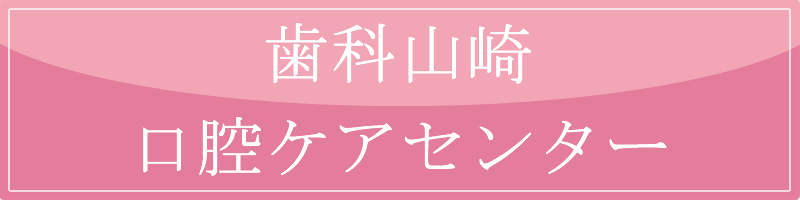 歯科山崎
口腔ケアセンター